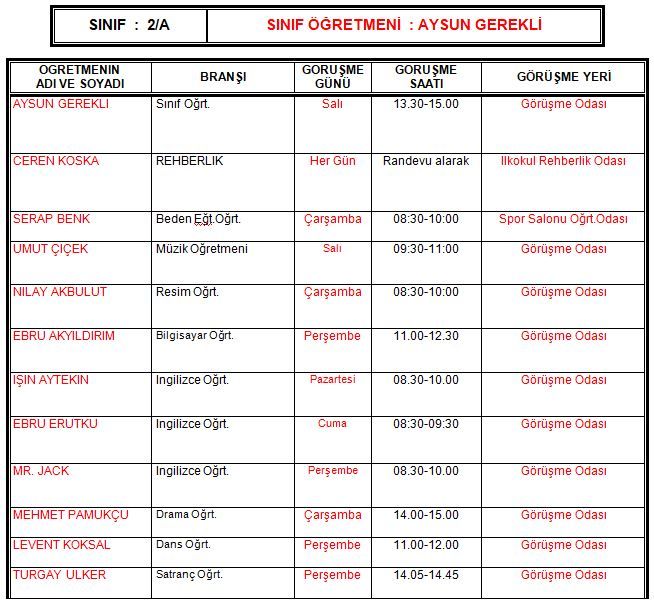 | SINIF : 2/A | SINIF ÖĞRETMENİ : AYSUN GEREKLİ |
|---|---|

| OGRETMENIN ADI VE SOYADI | BRANŞI | GORUŞME GÜNÜ | GORUŞME SAATI | GÖRÜŞME YERİ |
|---|---|---|---|---|
| AYSUN GEREKLI | Sınıf Oğrt. | Salı | 13.30-15.00 | Görüşme Odası |
| CEREN KOSKA | REHBERLIK | Her Gün | Randevu alarak | Ilkokul Rehberlik Odası |
| SERAP BENK | Beden Eğt.Oğrt. | Çarşamba | 08:30-10:00 | Spor Salonu Oğrt.Odası |
| UMUT ÇIÇEK | Müzik Oğretmeni | Salı | 09:30-11:00 | Görüşme Odası |
| NILAY AKBULUT | Resim Oğrt. | Çarşamba | 08:30-10:00 | Görüşme Odası |
| EBRU AKYILDIRIM | Bilgisayar Oğrt. | Perşembe | 11.00-12.30 | Görüşme Odası |
| IŞIN AYTEKIN | Ingilizce Oğrt. | Pazartesi | 08.30-10.00 | Görüşme Odası |
| EBRU ERUTKU | Ingilizce Oğrt. | Cuma | 08:30-09:30 | Görüşme Odası |
| MR. JACK | Ingilizce Oğrt. | Perşembe | 08.30-10.00 | Görüşme Odası |
| MEHMET PAMUKÇU | Drama Oğrt. | Çarşamba | 14.00-15.00 | Görüşme Odası |
| LEVENT KOKSAL | Dans Oğrt. | Perşembe | 11.00-12.00 | Görüşme Odası |
| TURGAY ULKER | Satranç Oğrt. | Perşembe | 14.05-14.45 | Görüşme Odası |